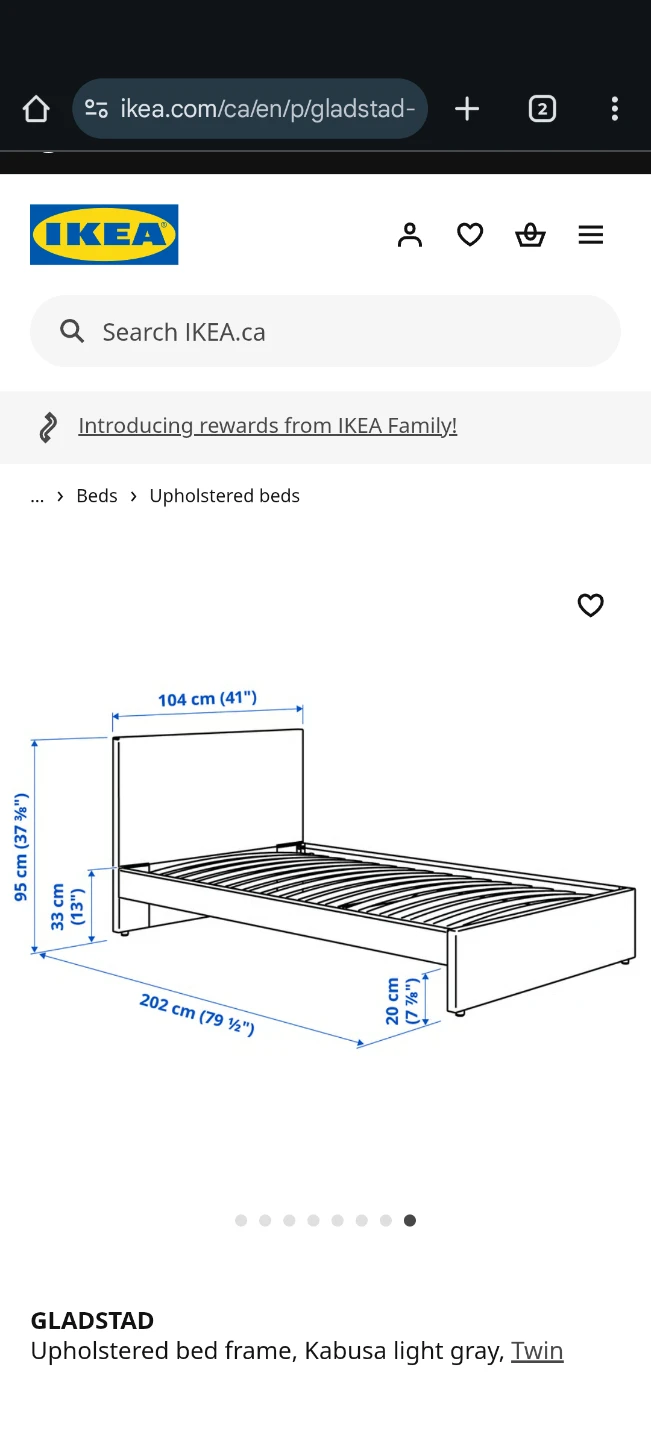 ikea.com/ca/en/p/gladstad-

2

IKEA

Search IKEA.ca

Introducing rewards from IKEA Family!

... › Beds › Upholstered beds

104 cm (41")

95 cm (37 ⅜")

33 cm (13")

202 cm (79 ½")

20 cm (7 ⅞")

GLADSTAD
Upholstered bed frame, Kabusa light gray, Twin